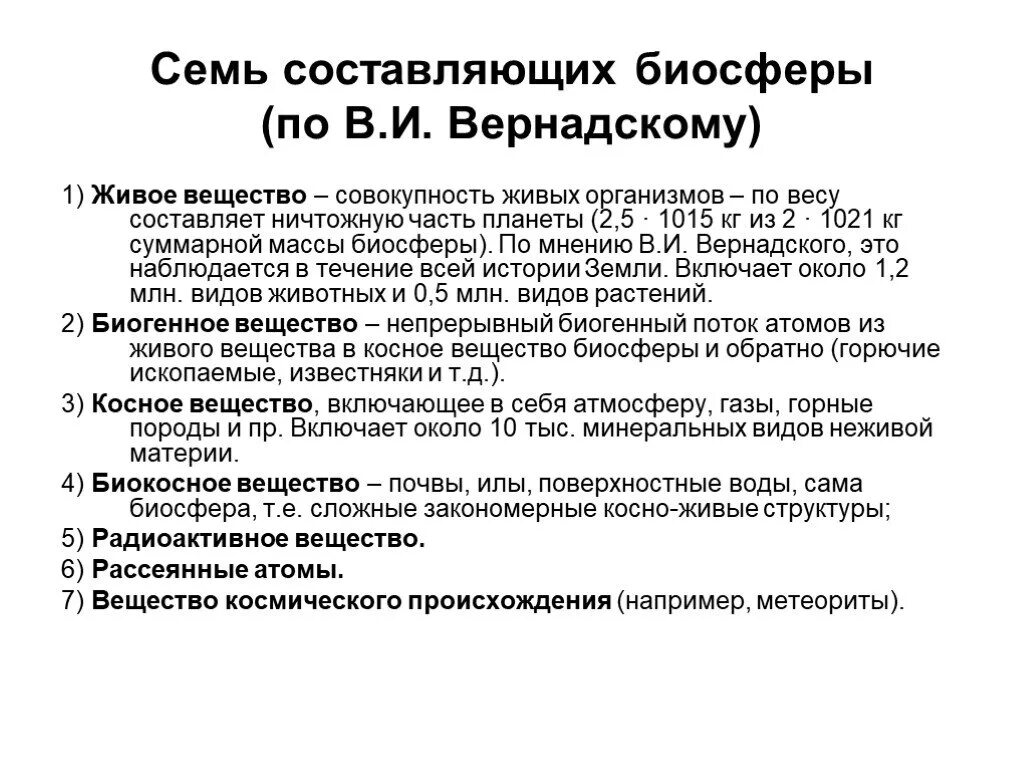 Семь составляющих биосферы (по В.И. Вернадскому)

1) Живое вещество – совокупность живых организмов – по весу составляет ничтожную часть планеты (2,5 · 1015 кг из 2 · 1021 кг суммарной массы биосферы). По мнению В.И. Вернадского, это наблюдается в течение всей истории Земли. Включает около 1,2 млн. видов животных и 0,5 млн. видов растений.

2) Биогенное вещество – непрерывный биогенный поток атомов из живого вещества в косное вещество биосферы и обратно (горючие ископаемые, известняки и т.д.).

3) Косное вещество, включающее в себя атмосферу, газы, горные породы и пр. Включает около 10 тыс. минеральных видов неживой материи.

4) Биокосное вещество – почвы, илы, поверхностные воды, сама биосфера, т.е. сложные закономерные косно-живые структуры;

5) Радиоактивное вещество.

6) Рассеянные атомы.

7) Вещество космического происхождения (например, метеориты).